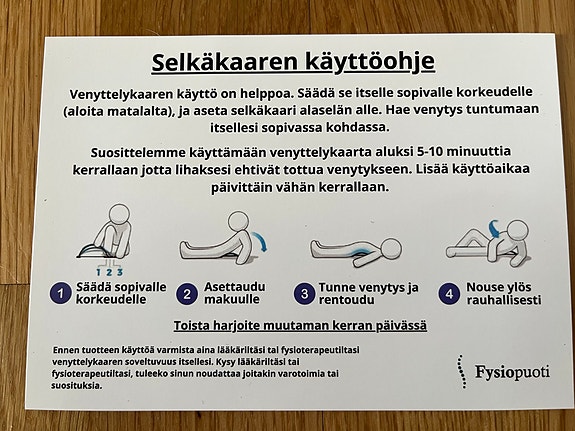 Selkäkaaren käyttöohje

Venyttelykaaren käyttö on helppoa. Säädä se itselle sopivalle korkeudelle (aloita matalalta), ja aseta selkäkaari alaselän alle. Hae venytys tuntumaan itsellesi sopivassa kohdassa.

Suosittelemme käyttämään venyttelykaarta aluksi 5-10 minuuttia kerrallaan jotta lihaksesi ehtivät tottua venytykseen. Lisää käyttöaikaa päivittäin vähän kerrallaan.

1 2 3

1 Säädä sopivalle korkeudelle

2 Asettaudu makuulle

3 Tunne venytys ja rentoudu

4 Nouse ylös rauhallisesti

Toista harjoite muutaman kerran päivässä

Ennen tuotteen käyttöä varmista aina lääkäriltäsi tai fysioterapeutiltasi venyttelykaaren soveltuvuus itsellesi. Kysy lääkäriltäsi tai fysioterapeutiltasi, tuleeko sinun noudattaa joitakin varotoimia tai suosituksia.

Fysiopuoti